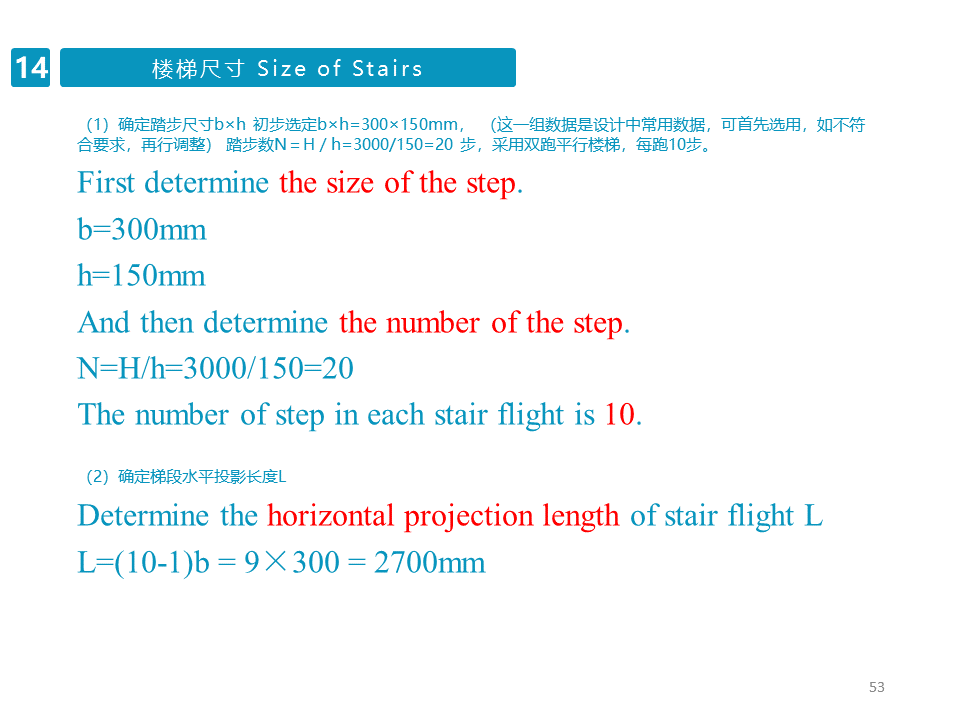 14

楼梯尺寸 Size of Stairs

（1）确定踏步尺寸b×h 初步选定b×h=300×150mm，（这一组数据是设计中常用数据，可首先选用，如不符合要求，再行调整） 踏步数N＝H / h=3000/150=20 步，采用双跑平行楼梯，每跑10步。

First determine the size of the step.

b=300mm

h=150mm

And then determine the number of the step.

N=H/h=3000/150=20

The number of step in each stair flight is 10.

（2）确定梯段水平投影长度L

Determine the horizontal projection length of stair flight L

L=(10-1)b = 9×300 = 2700mm

53